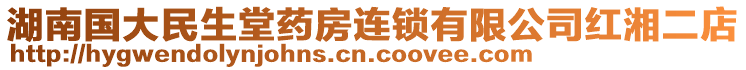 湖南国大民生堂药房连锁有限公司红湘二店
http://hygwendolynjohns.cn.coovee.com